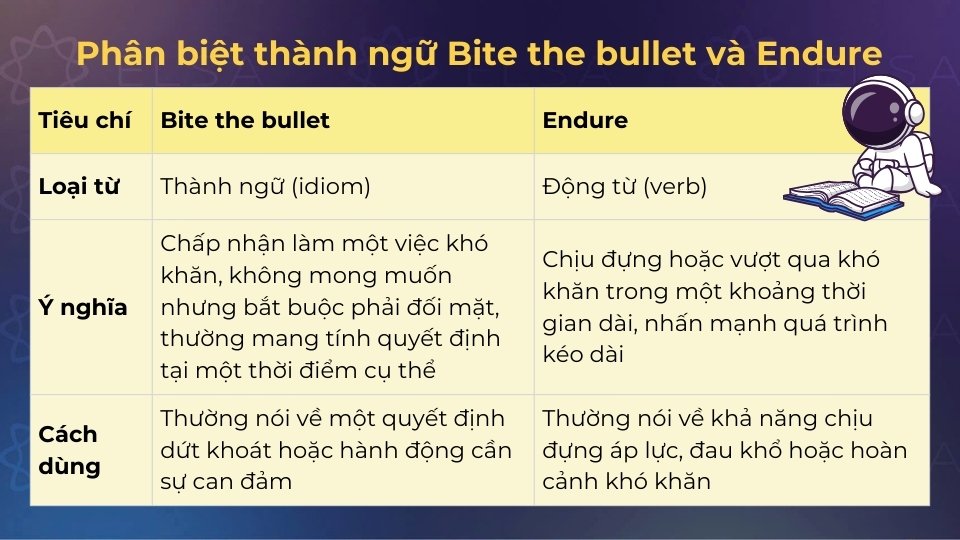 Phân biệt thành ngữ Bite the bullet và Endure

| Tiêu chí | Bite the bullet | Endure |
|---|---|---|
| Loại từ | Thành ngữ (idiom) | Động từ (verb) |
| Ý nghĩa | Chấp nhận làm một việc khó khăn, không mong muốn nhưng bắt buộc phải đối mặt, thường mang tính quyết định tại một thời điểm cụ thể | Chịu đựng hoặc vượt qua khó khăn trong một khoảng thời gian dài, nhấn mạnh quá trình kéo dài |
| Cách dùng | Thường nói về một quyết định dứt khoát hoặc hành động cần sự can đảm | Thường nói về khả năng chịu đựng áp lực, đau khổ hoặc hoàn cảnh khó khăn |